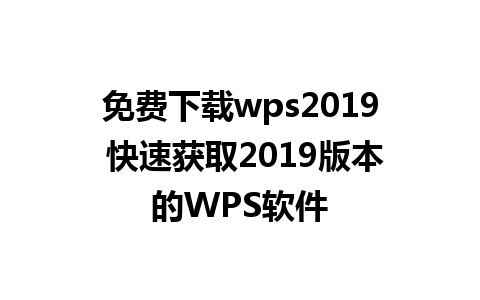 免费下载wps2019 快速获取2019版本的WPS软件